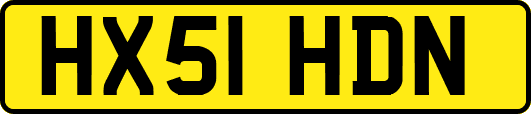 HX51 HDN